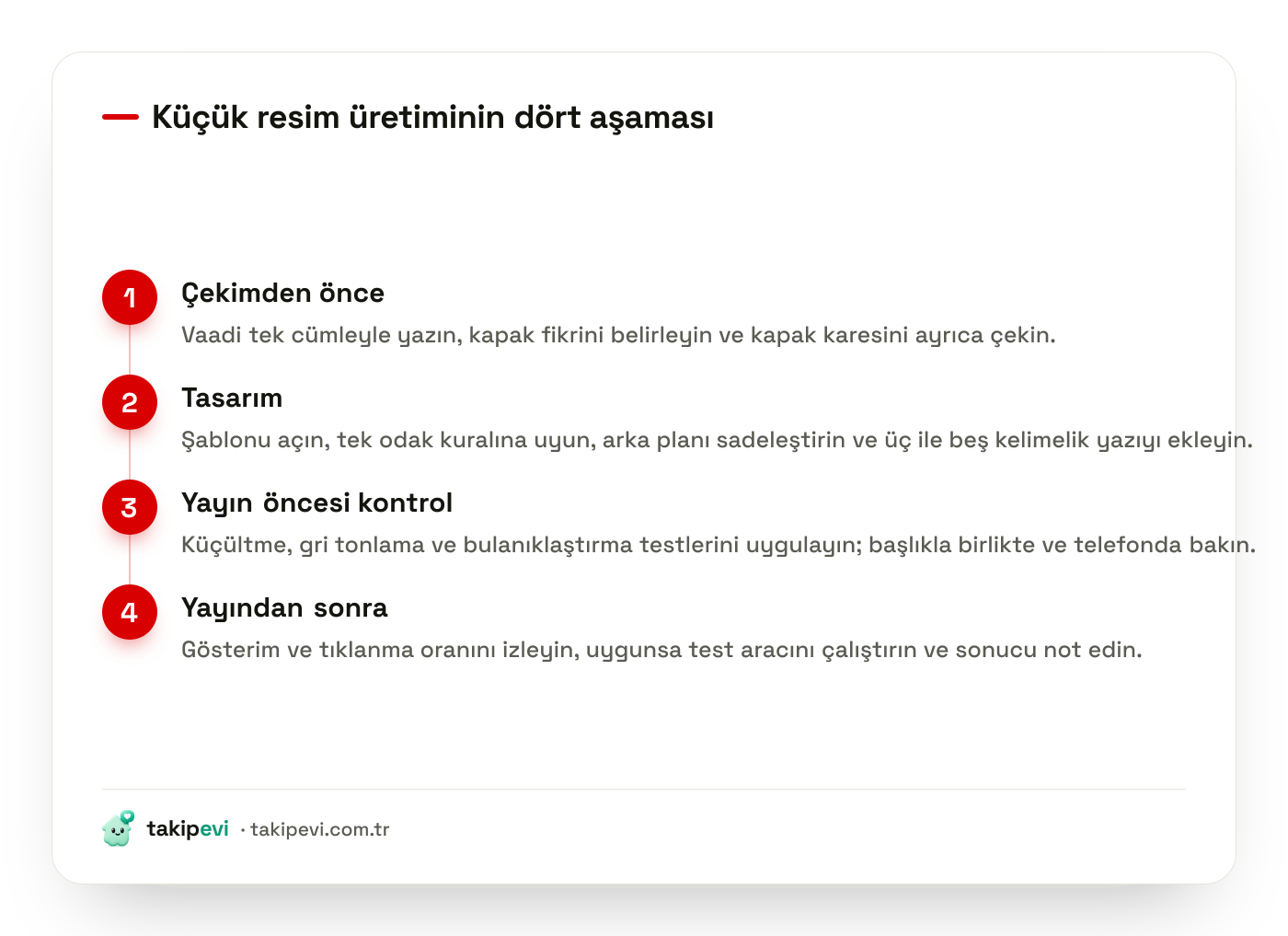 Küçük resim üretiminin dört aşaması

1
Çekimden önce
Vaadi tek cümleyle yazın, kapak fikrini belirleyin ve kapak karesini ayrıca çekin.

2
Tasarım
Şablonu açın, tek odak kuralına uyun, arka planı sadeleştirin ve üç ile beş kelimelik yazıyı ekleyin.

3
Yayın öncesi kontrol
Küçültme, gri tonlama ve bulanıklaştırma testlerini uygulayın; başlıkla birlikte ve telefonda bakın.

4
Yayından sonra
Gösterim ve tıklanma oranını izleyin, uygunsa test aracını çalıştırın ve sonucu not edin.

takipevi · takipevi.com.tr